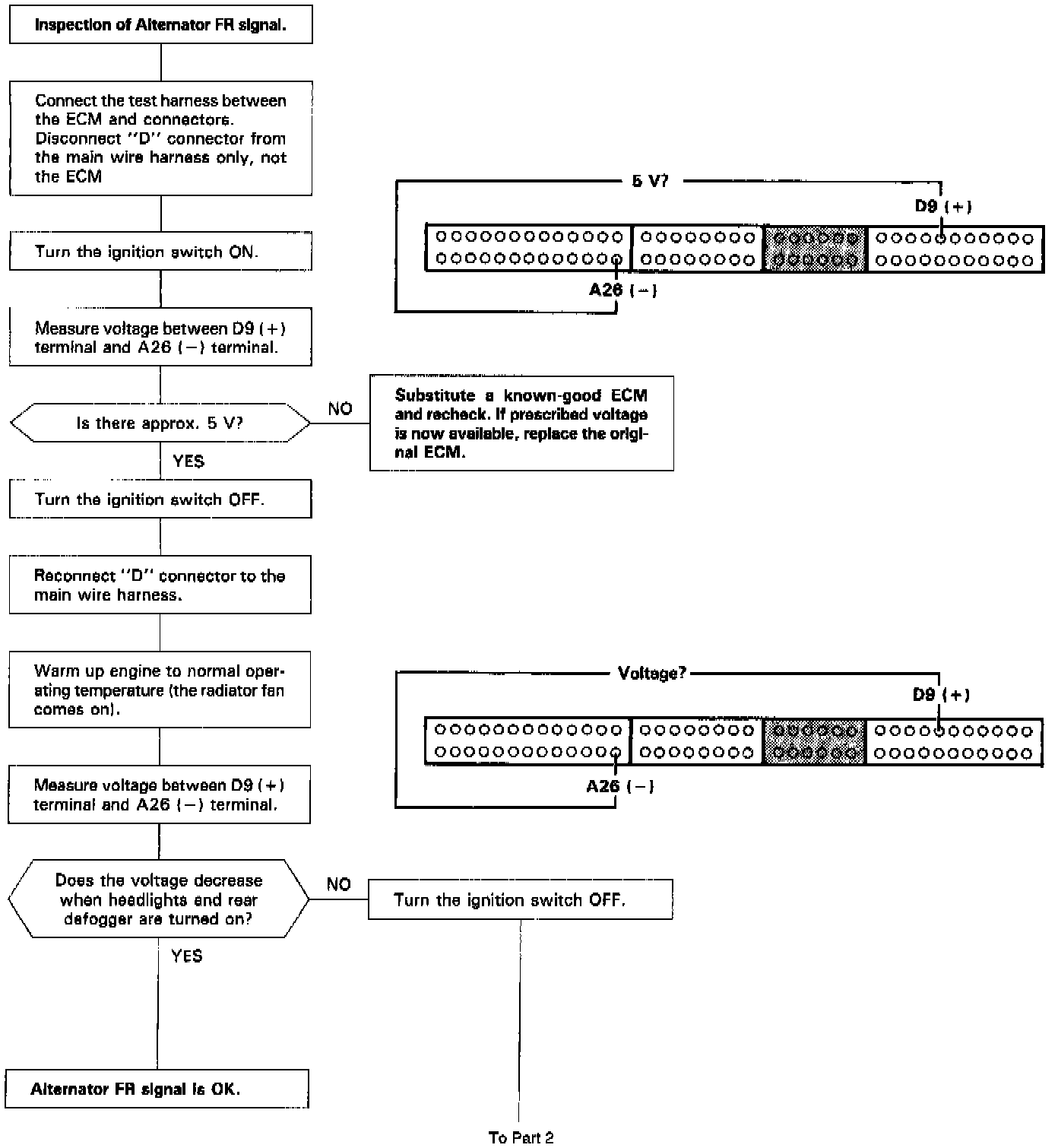 Inspection of Alternator FR signal.

Connect the test harness between the ECM and connectors. Disconnect "D" connector from the main wire harness only, not the ECM

Turn the ignition switch ON.

Measure voltage between D9 (+) terminal and A26 (−) terminal.

Is there approx. 5 V?

NO

Substitute a known-good ECM and recheck. If prescribed voltage is now available, replace the original ECM.

YES

Turn the ignition switch OFF.

Reconnect "D" connector to the main wire harness.

Warm up engine to normal operating temperature (the radiator fan comes on).

Measure voltage between D9 (+) terminal and A26 (−) terminal.

Does the voltage decrease when headlights and rear defogger are turned on?

NO

Turn the ignition switch OFF.

YES

Alternator FR signal is OK.

To Part 2

5 V?

D9 (+)

A26 (−)

Voltage?

D9 (+)

A26 (−)